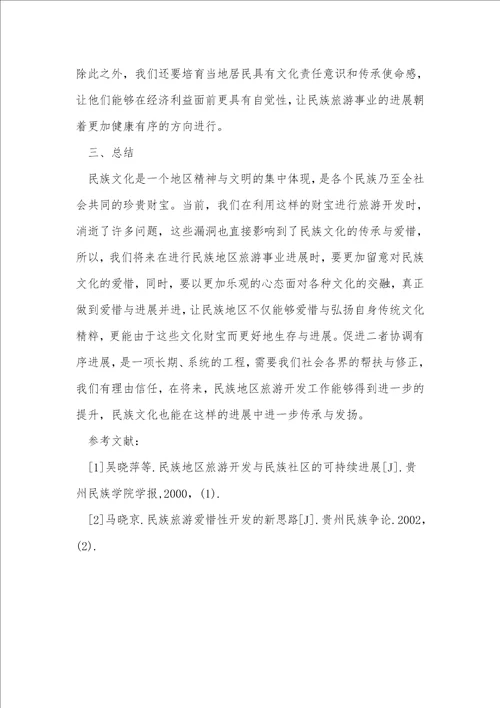 除此之外，我们还要培育当地居民具有文化责任意识和传承使命感，让他们能够在经济利益面前更具有自觉性，让民族旅游事业的进展朝着更加健康有序的方向进行。

三、总结

民族文化是一个地区精神与文明的集中体现，是各个民族乃至全社会共同的珍贵财宝。当前，我们在利用这样的财宝进行旅游开发时，消逝了许多问题，这些漏洞也直接影响到了民族文化的传承与爱惜，所以，我们将来在进行民族地区旅游事业进展时，要更加留意对民族文化的爱惜，同时，要以更加乐观的心态面对各种文化的交融，真正做到爱惜与进展并进，让民族地区不仅能够爱惜与弘扬自身传统文化精粹，更能由于这些文化财宝而更好地生存与进展。促进二者协调有序进展，是一项长期、系统的工程，需要我们社会各界的帮扶与修正，我们有理由信任，在将来，民族地区旅游开发工作能够得到进一步的提升，民族文化也能在这样的进展中进一步传承与发扬。

参考文献：

[1]吴晓萍等.民族地区旅游开发与民族社区的可持续进展[J].贵州民族学院学报,2000,(1).

[2]马晓京.民族旅游爱惜性开发的新思路[J].贵州民族争论.2002,(2).